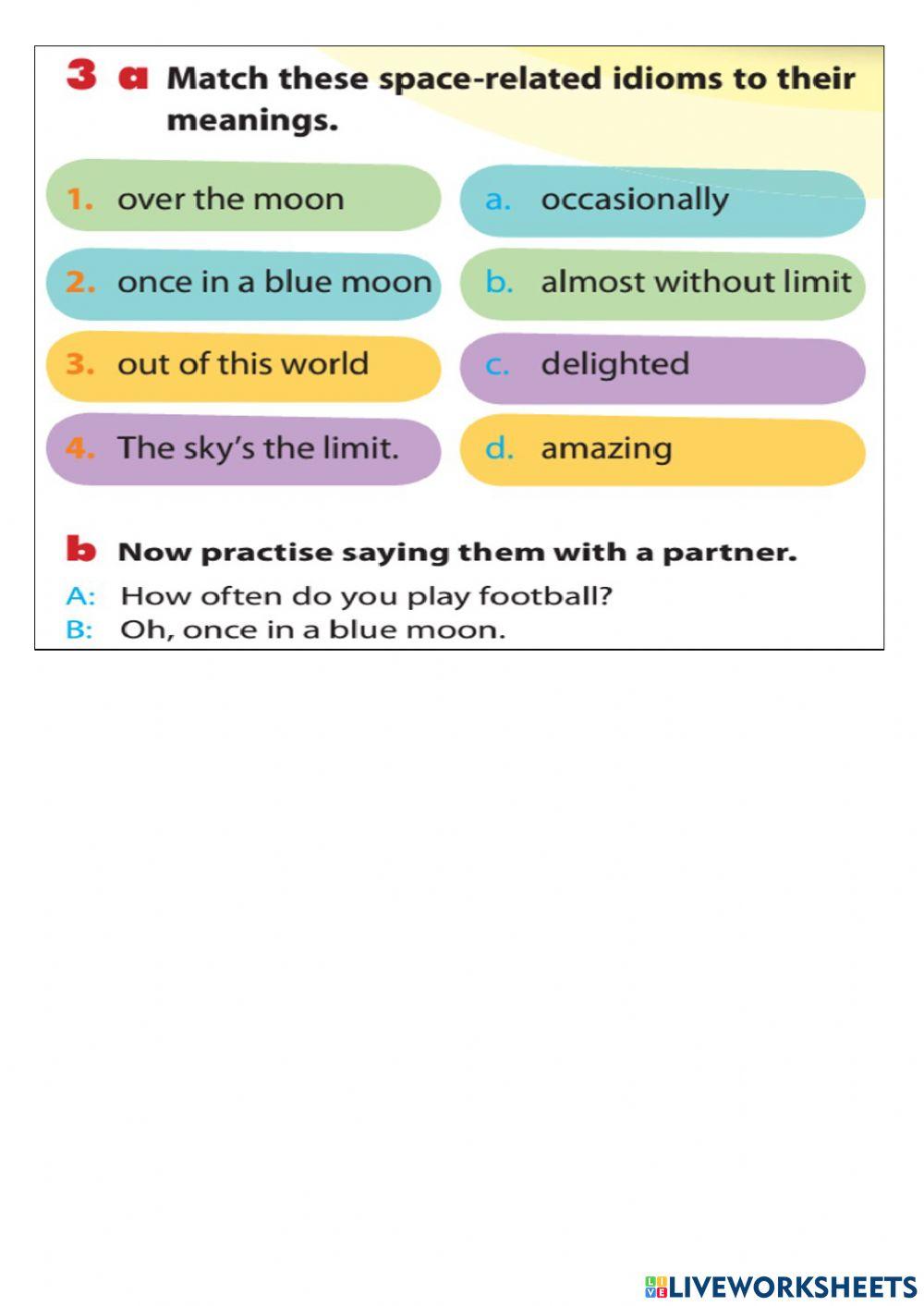 3 a Match these space-related idioms to their meanings.

1. over the moon

2. once in a blue moon

3. out of this world

4. The sky's the limit.

a. occasionally

b. almost without limit

c. delighted

d. amazing

b Now practise saying them with a partner.

A: How often do you play football?
B: Oh, once in a blue moon.

LIVEWORKSHEETS